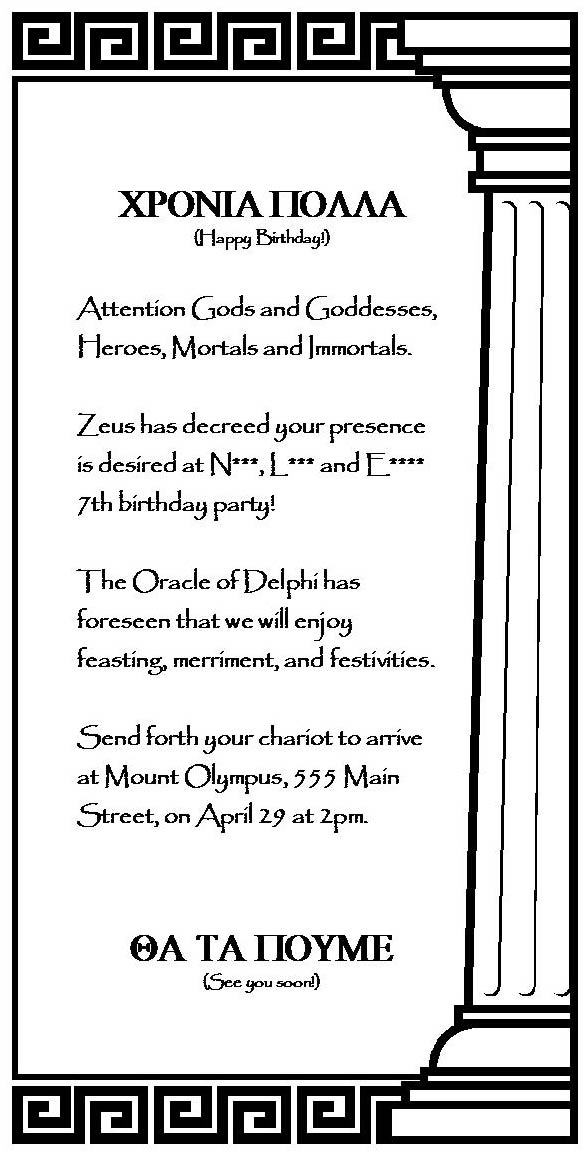 ΧΡΟΝΙΑ ΠΟΛΛΑ
(Happy Birthday!)

Attention Gods and Goddesses, Heroes, Mortals and Immortals.

Zeus has decreed your presence is desired at N***, L*** and E**** 7th birthday party!

The Oracle of Delphi has foreseen that we will enjoy feasting, merriment, and festivities.

Send forth your chariot to arrive at Mount Olympus, 555 Main Street, on April 29 at 2pm.

ΘΑ ΤΑ ΠΟΥΜΕ
(See you soon!)